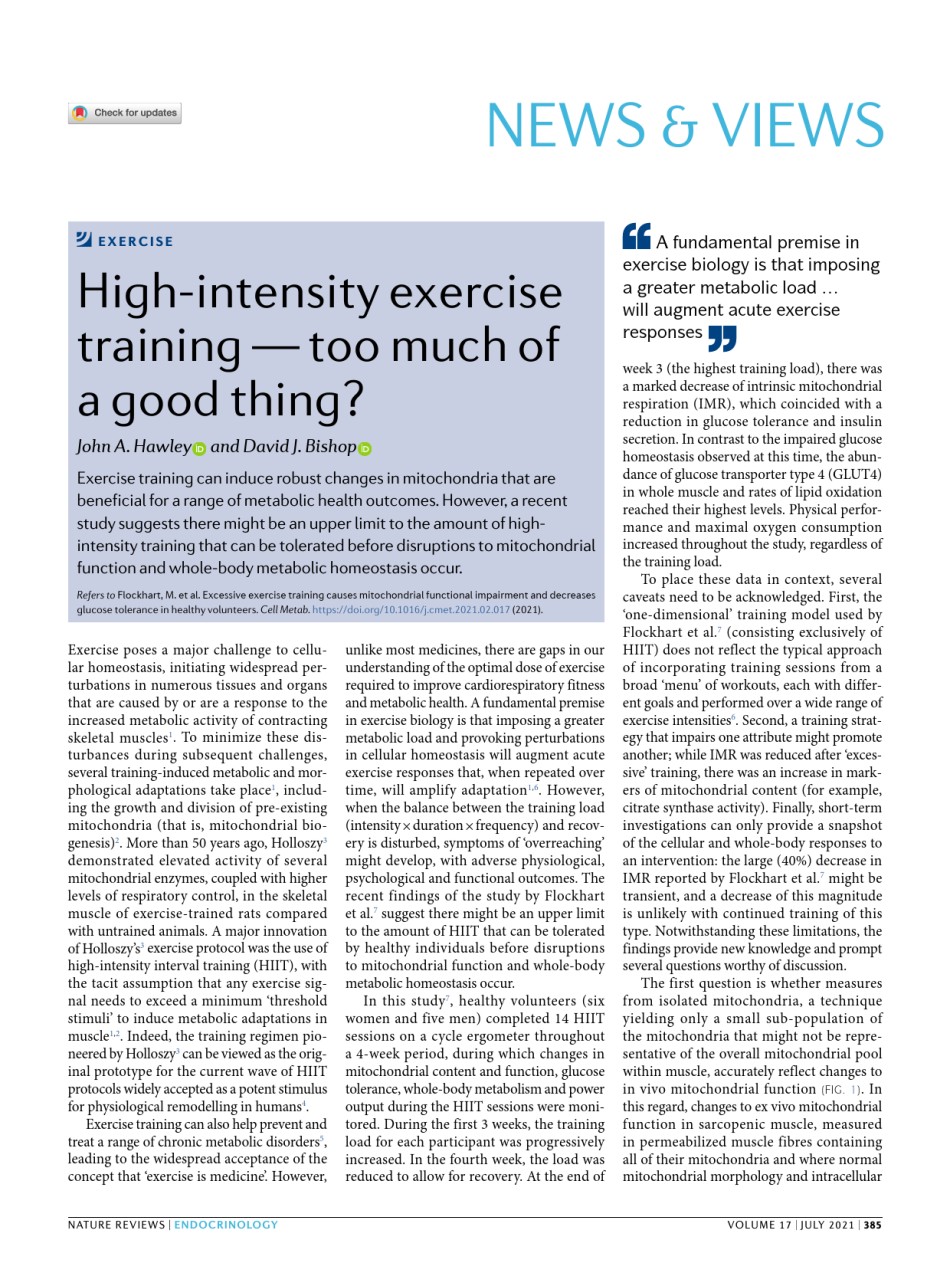 Check for updates

NEWS & VIEWS

EXERCISE

High-intensity exercise training — too much of a good thing?

John A. Hawley and David J. Bishop

Exercise training can induce robust changes in mitochondria that are beneficial for a range of metabolic health outcomes. However, a recent study suggests there might be an upper limit to the amount of high-intensity training that can be tolerated before disruptions to mitochondrial function and whole-body metabolic homeostasis occur.

Refers to Flockhart, M. et al. Excessive exercise training causes mitochondrial functional impairment and decreases glucose tolerance in healthy volunteers. Cell Metab. https://doi.org/10.1016/j.cmet.2021.02.017 (2021).

Exercise poses a major challenge to cellular homeostasis, initiating widespread perturbations in numerous tissues and organs that are caused by or are a response to the increased metabolic activity of contracting skeletal muscles$^1$. To minimize these disturbances during subsequent challenges, several training-induced metabolic and morphological adaptations take place$^1$, including the growth and division of pre-existing mitochondria (that is, mitochondrial biogenesis)$^2$. More than 50 years ago, Holloszy$^3$ demonstrated elevated activity of several mitochondrial enzymes, coupled with higher levels of respiratory control, in the skeletal muscle of exercise-trained rats compared with untrained animals. A major innovation of Holloszy's$^3$ exercise protocol was the use of high-intensity interval training (HIIT), with the tacit assumption that any exercise signal needs to exceed a minimum 'threshold stimuli' to induce metabolic adaptations in muscle$^{1,2}$. Indeed, the training regimen pioneered by Holloszy$^3$ can be viewed as the original prototype for the current wave of HIIT protocols widely accepted as a potent stimulus for physiological remodelling in humans$^4$.

Exercise training can also help prevent and treat a range of chronic metabolic disorders$^5$, leading to the widespread acceptance of the concept that 'exercise is medicine'. However, unlike most medicines, there are gaps in our understanding of the optimal dose of exercise required to improve cardiorespiratory fitness and metabolic health. A fundamental premise in exercise biology is that imposing a greater metabolic load and provoking perturbations in cellular homeostasis will augment acute exercise responses that, when repeated over time, will amplify adaptation$^{1,6}$. However, when the balance between the training load (intensity × duration × frequency) and recovery is disturbed, symptoms of 'overreaching' might develop, with adverse physiological, psychological and functional outcomes. The recent findings of the study by Flockhart et al.$^7$ suggest there might be an upper limit to the amount of HIIT that can be tolerated by healthy individuals before disruptions to mitochondrial function and whole-body metabolic homeostasis occur.

In this study$^7$, healthy volunteers (six women and five men) completed 14 HIIT sessions on a cycle ergometer throughout a 4-week period, during which changes in mitochondrial content and function, glucose tolerance, whole-body metabolism and power output during the HIIT sessions were monitored. During the first 3 weeks, the training load for each participant was progressively increased. In the fourth week, the load was reduced to allow for recovery. At the end of

A fundamental premise in exercise biology is that imposing a greater metabolic load … will augment acute exercise responses

week 3 (the highest training load), there was a marked decrease of intrinsic mitochondrial respiration (IMR), which coincided with a reduction in glucose tolerance and insulin secretion. In contrast to the impaired glucose homeostasis observed at this time, the abundance of glucose transporter type 4 (GLUT4) in whole muscle and rates of lipid oxidation reached their highest levels. Physical performance and maximal oxygen consumption increased throughout the study, regardless of the training load.

To place these data in context, several caveats need to be acknowledged. First, the 'one-dimensional' training model used by Flockhart et al.$^7$ (consisting exclusively of HIIT) does not reflect the typical approach of incorporating training sessions from a broad 'menu' of workouts, each with different goals and performed over a wide range of exercise intensities$^6$. Second, a training strategy that impairs one attribute might promote another; while IMR was reduced after 'excessive' training, there was an increase in markers of mitochondrial content (for example, citrate synthase activity). Finally, short-term investigations can only provide a snapshot of the cellular and whole-body responses to an intervention: the large (40%) decrease in IMR reported by Flockhart et al.$^7$ might be transient, and a decrease of this magnitude is unlikely with continued training of this type. Notwithstanding these limitations, the findings provide new knowledge and prompt several questions worthy of discussion.

The first question is whether measures from isolated mitochondria, a technique yielding only a small sub-population of the mitochondria that might not be representative of the overall mitochondrial pool within muscle, accurately reflect changes to in vivo mitochondrial function (FIG. 1). In this regard, changes to ex vivo mitochondrial function in sarcopenic muscle, measured in permeabilized muscle fibres containing all of their mitochondria and where normal mitochondrial morphology and intracellular

NATURE REVIEWS | ENDOCRINOLOGY VOLUME 17 | JULY 2021 | 385